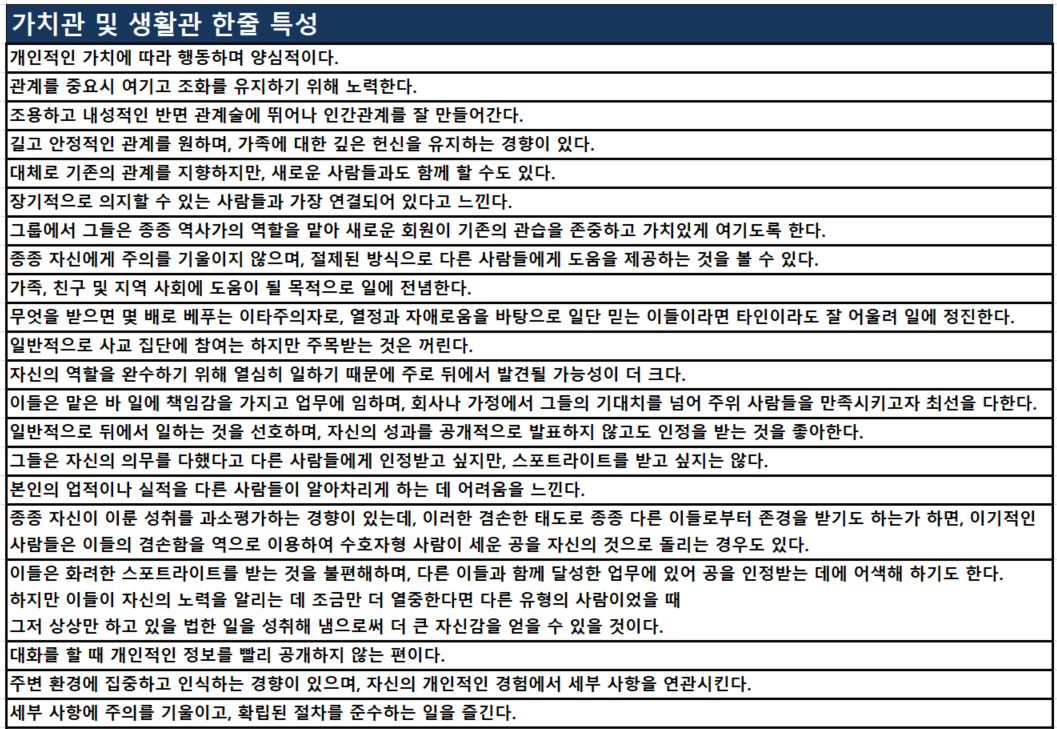 | 가치관 및 생활관 한줄 특성 |
|---|
| 개인적인 가치에 따라 행동하며 양심적이다. |
| 관계를 중요시 여기고 조화를 유지하기 위해 노력한다. |
| 조용하고 내성적인 반면 관계술에 뛰어나 인간관계를 잘 만들어간다. |
| 길고 안정적인 관계를 원하며, 가족에 대한 깊은 헌신을 유지하는 경향이 있다. |
| 대체로 기존의 관계를 지향하지만, 새로운 사람들과도 함께 할 수도 있다. |
| 장기적으로 의지할 수 있는 사람들과 가장 연결되어 있다고 느낀다. |
| 그룹에서 그들은 종종 역사가의 역할을 맡아 새로운 회원이 기존의 관습을 존중하고 가치있게 여기도록 한다. |
| 종종 자신에게 주의를 기울이지 않으며, 절제된 방식으로 다른 사람들에게 도움을 제공하는 것을 볼 수 있다. |
| 가족, 친구 및 지역 사회에 도움이 될 목적으로 일에 전념한다. |
| 무엇을 받으면 몇 배로 베푸는 이타주의자로, 열정과 자애로움을 바탕으로 일단 믿는 이들이라면 타인이라도 잘 어울려 일에 정진한다. |
| 일반적으로 사교 집단에 참여는 하지만 주목받는 것은 꺼린다. |
| 자신의 역할을 완수하기 위해 열심히 일하기 때문에 주로 뒤에서 발견될 가능성이 더 크다. |
| 이들은 맡은 바 일에 책임감을 가지고 업무에 임하며, 회사나 가정에서 그들의 기대치를 넘어 주위 사람들을 만족시키고자 최선을 다한다. |
| 일반적으로 뒤에서 일하는 것을 선호하며, 자신의 성과를 공개적으로 발표하지 않고도 인정을 받는 것을 좋아한다. |
| 그들은 자신의 의무를 다했다고 다른 사람들에게 인정받고 싶지만, 스포트라이트를 받고 싶지는 않다. |
| 본인의 업적이나 실적을 다른 사람들이 알아차리게 하는 데 어려움을 느낀다. |
| 종종 자신이 이룬 성취를 과소평가하는 경향이 있는데, 이러한 겸손한 태도로 종종 다른 이들로부터 존경을 받기도 하는가 하면, 이기적인 사람들은 이들의 겸손함을 역으로 이용하여 수호자형 사람이 세운 공을 자신의 것으로 돌리는 경우도 있다. |
| 이들은 화려한 스포트라이트를 받는 것을 불편해하며, 다른 이들과 함께 달성한 업무에 있어 공을 인정받는 데에 어색해 하기도 한다. 하지만 이들이 자신의 노력을 알리는 데 조금만 더 열중한다면 다른 유형의 사람이었을 때 그저 상상만 하고 있을 법한 일을 성취해 냄으로써 더 큰 자신감을 얻을 수 있을 것이다. |
| 대화를 할 때 개인적인 정보를 빨리 공개하지 않는 편이다. |
| 주변 환경에 집중하고 인식하는 경향이 있으며, 자신의 개인적인 경험에서 세부 사항을 연관시킨다. |
| 세부 사항에 주의를 기울이고, 확립된 절차를 준수하는 일을 즐긴다. |